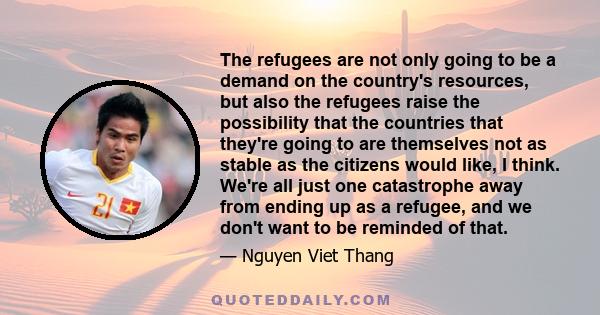 The refugees are not only going to be a demand on the country's resources, but also the refugees raise the possibility that the countries that they're going to are themselves not as stable as the citizens would like, I think. We're all just one catastrophe away from ending up as a refugee, and we don't want to be reminded of that.

— Nguyen Viet Thang

21

QUOTEDDAILY.COM